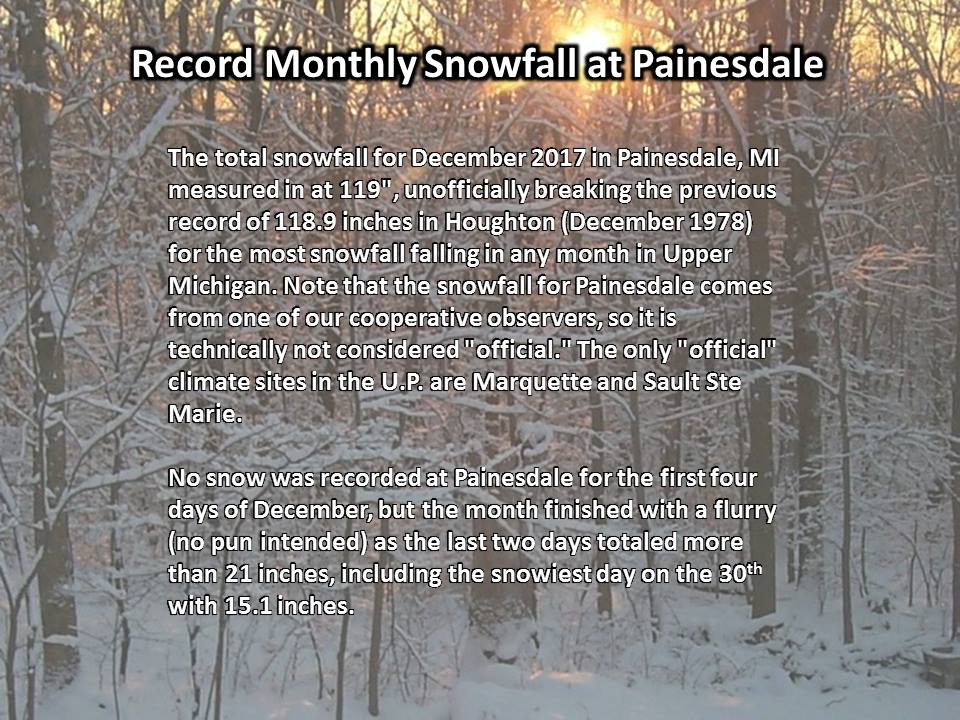 Record Monthly Snowfall at Painesdale

The total snowfall for December 2017 in Painesdale, MI measured in at 119", unofficially breaking the previous record of 118.9 inches in Houghton (December 1978) for the most snowfall falling in any month in Upper Michigan. Note that the snowfall for Painesdale comes from one of our cooperative observers, so it is technically not considered "official." The only "official" climate sites in the U.P. are Marquette and Sault Ste Marie.

No snow was recorded at Painesdale for the first four days of December, but the month finished with a flurry (no pun intended) as the last two days totaled more than 21 inches, including the snowiest day on the 30th with 15.1 inches.